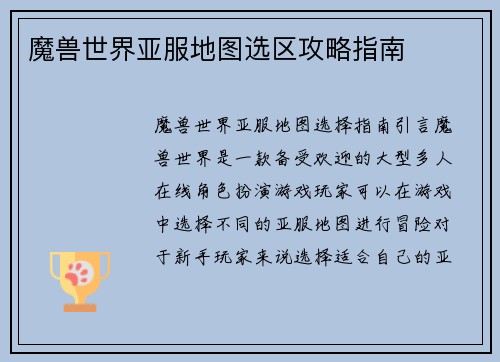 魔兽世界亚服地图选区攻略指南

魔兽世界亚服地图选择指南引言魔兽世界是一款备受欢迎的大型多人在线角色扮演游戏玩家可以在游戏中选择不同的亚服地图进行冒险对于新手玩家来说选择适合自己的亚